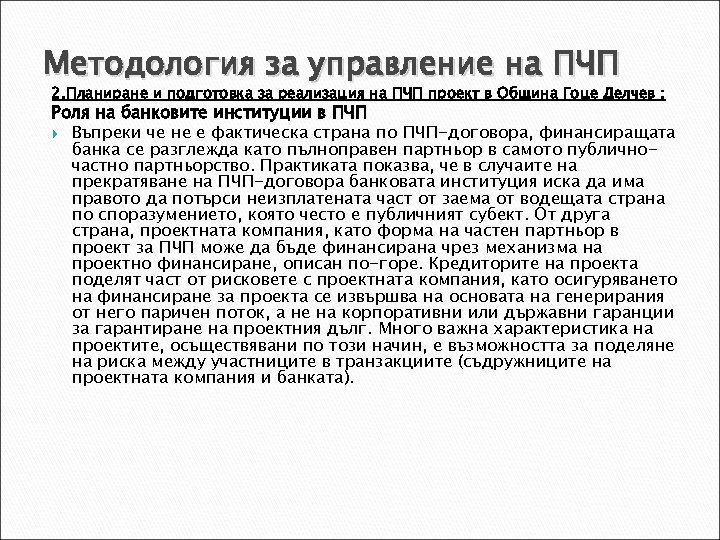 Методология за управление на ПЧП

2.Планиране и подготовка за реализация на ПЧП проект в Община Гоце Делчев :

Роля на банковите институции в ПЧП

Въпреки че не е фактическа страна по ПЧП-договора, финансиращата банка се разглежда като пълноправен партньор в самото публично-частно партньорство. Практиката показва, че в случаите на прекратяване на ПЧП-договора банковата институция иска да има правото да потърси неизплатената част от заема от водещата страна по споразумението, която често е публичният субект. От друга страна, проектната компания, като форма на частен партньор в проект за ПЧП може да бъде финансирана чрез механизма на проектно финансиране, описан по-горе. Кредиторите на проекта поделят част от рисковете с проектната компания, като осигуряването на финансиране за проекта се извършва на основата на генерирания от него паричен поток, а не на корпоративни или държавни гаранции за гарантиране на проектния дълг. Много важна характеристика на проектите, осъществявани по този начин, е възможността за поделяне на риска между участниците в транзакциите (съдружниците на проектната компания и банката).